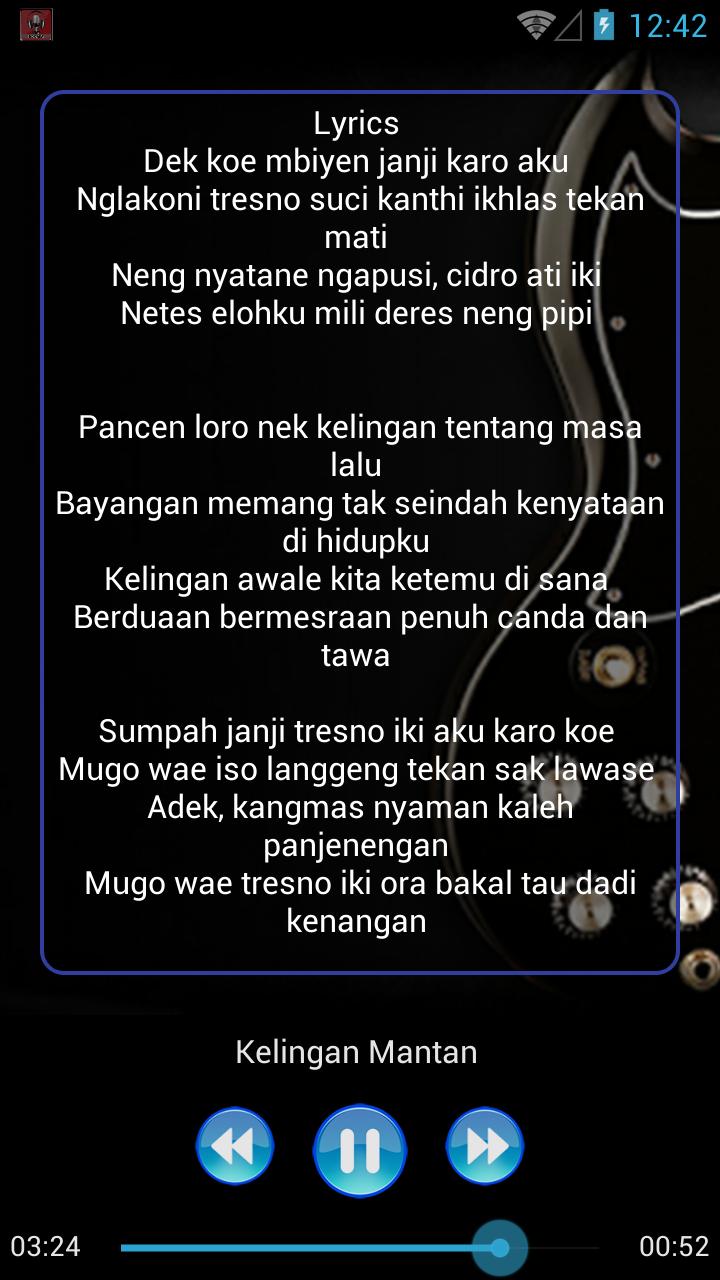 12:42

Lyrics
Dek koe mbiyen janji karo aku
Nglakoni tresno suci kanthi ikhlas tekan mati
Neng nyatane ngapusi, cidro ati iki
Netes elohku mili deres neng pipi

Pancen loro nek kelingan tentang masa lalu
Bayangan memang tak seindah kenyataan di hidupku
Kelingan awale kita ketemu di sana
Berduaan bermesraan penuh canda dan tawa

Sumpah janji tresno iki aku karo koe
Mugo wae iso langgeng tekan sak lawase
Adek, kangmas nyaman kaleh panjenengan
Mugo wae tresno iki ora bakal tau dadi kenangan

Kelingan Mantan

03:24
00:52